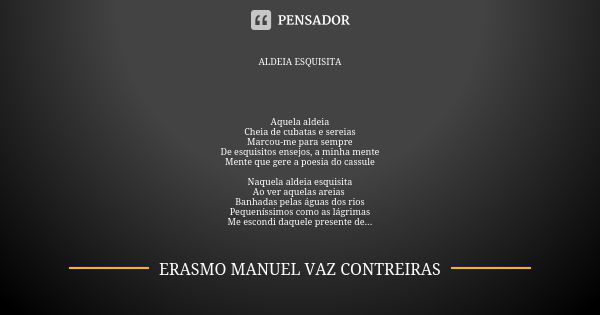 PENSADOR

ALDEIA ESQUISITA

Aquela aldeia
Cheia de cubatas e sereias
Marcou-me para sempre
De esquisitos ensejos, a minha mente
Mente que gere a poesia do cassule

Naquela aldeia esquisita
Ao ver aquelas areias
Banhadas pelas águas dos rios
Pequeníssimos como as lágrimas
Me escondi daquele presente de...

ERASMO MANUEL VAZ CONTREIRAS